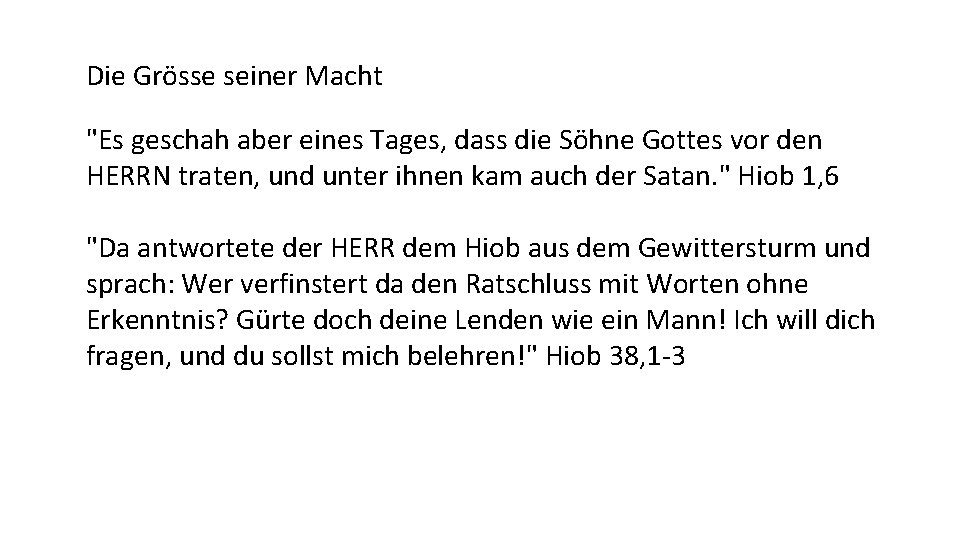 Die Grösse seiner Macht

"Es geschah aber eines Tages, dass die Söhne Gottes vor den HERRN traten, und unter ihnen kam auch der Satan." Hiob 1,6

"Da antwortete der HERR dem Hiob aus dem Gewittersturm und sprach: Wer verfinstert da den Ratschluss mit Worten ohne Erkenntnis? Gürte doch deine Lenden wie ein Mann! Ich will dich fragen, und du sollst mich belehren!" Hiob 38,1-3